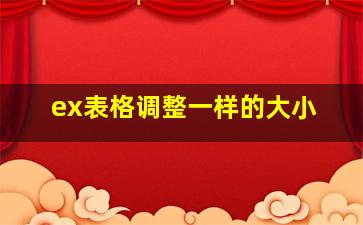 ex表格调整一样的大小